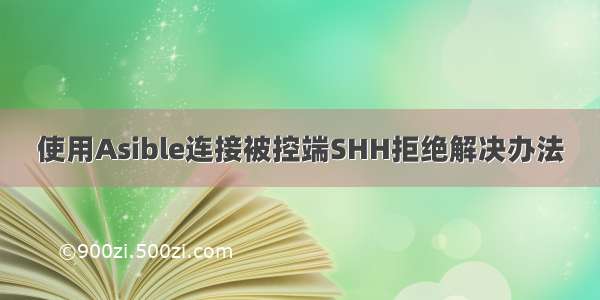 使用Asible连接被控端SHH拒绝解决办法

©900zi.500zi.com